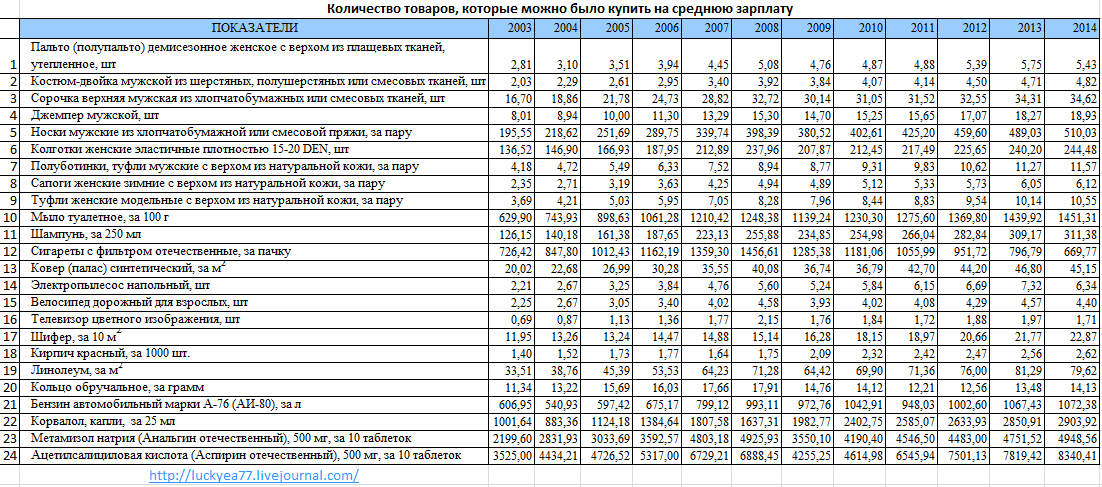 Количество товаров, которые можно было купить на среднюю зарплату

| | ПОКАЗАТЕЛИ | 2003 | 2004 | 2005 | 2006 | 2007 | 2008 | 2009 | 2010 | 2011 | 2012 | 2013 | 2014 |
|---|---|---|---|---|---|---|---|---|---|---|---|---|---|
| 1 | Пальто (полупальто) демисезонное женское с верхом из плащевых тканей, утепленное, шт | 2,81 | 3,10 | 3,51 | 3,94 | 4,45 | 5,08 | 4,76 | 4,87 | 4,88 | 5,39 | 5,75 | 5,43 |
| 2 | Костюм-двойка мужской из шерстяных, полушерстяных или смесовых тканей, шт | 2,03 | 2,29 | 2,61 | 2,95 | 3,40 | 3,92 | 3,84 | 4,07 | 4,14 | 4,50 | 4,71 | 4,82 |
| 3 | Сорочка верхняя мужская из хлопчатобумажных или смесовых тканей, шт | 16,70 | 18,86 | 21,78 | 24,73 | 28,82 | 32,72 | 30,14 | 31,05 | 31,52 | 32,55 | 34,31 | 34,62 |
| 4 | Джемпер мужской, шт | 8,01 | 8,94 | 10,00 | 11,30 | 13,29 | 15,30 | 14,70 | 15,25 | 15,65 | 17,07 | 18,27 | 18,93 |
| 5 | Носки мужские из хлопчатобумажной или смесовой пряжи, за пару | 195,55 | 218,62 | 251,69 | 289,75 | 339,74 | 398,39 | 380,52 | 402,61 | 425,20 | 459,60 | 489,03 | 510,03 |
| 6 | Колготки женские эластичные плотностью 15-20 DEN, шт | 136,52 | 146,90 | 166,93 | 187,95 | 212,89 | 237,96 | 207,87 | 212,45 | 217,49 | 225,65 | 240,20 | 244,48 |
| 7 | Полуботинки, туфли мужские с верхом из натуральной кожи, за пару | 4,18 | 4,72 | 5,49 | 6,33 | 7,52 | 8,94 | 8,77 | 9,31 | 9,83 | 10,62 | 11,27 | 11,57 |
| 8 | Сапоги женские зимние с верхом из натуральной кожи, за пару | 2,35 | 2,71 | 3,19 | 3,63 | 4,25 | 4,94 | 4,89 | 5,12 | 5,33 | 5,73 | 6,05 | 6,12 |
| 9 | Туфли женские модельные с верхом из натуральной кожи, за пару | 3,69 | 4,21 | 5,03 | 5,95 | 7,05 | 8,28 | 7,96 | 8,44 | 8,83 | 9,54 | 10,14 | 10,55 |
| 10 | Мыло туалетное, за 100 г | 629,90 | 743,93 | 898,63 | 1061,28 | 1210,42 | 1248,38 | 1139,24 | 1230,30 | 1275,60 | 1369,80 | 1439,92 | 1451,31 |
| 11 | Шампунь, за 250 мл | 126,15 | 140,18 | 161,38 | 187,65 | 223,13 | 255,88 | 234,85 | 254,98 | 266,04 | 282,84 | 309,17 | 311,38 |
| 12 | Сигареты с фильтром отечественные, за пачку | 726,42 | 847,80 | 1012,43 | 1162,19 | 1359,30 | 1456,61 | 1285,38 | 1181,06 | 1055,99 | 951,72 | 796,79 | 669,77 |
| 13 | Ковер (палас) синтетический, за м$^2$ | 20,02 | 22,68 | 26,99 | 30,28 | 35,55 | 40,08 | 36,74 | 36,79 | 42,70 | 44,20 | 46,80 | 45,15 |
| 14 | Электропылесос напольный, шт | 2,21 | 2,67 | 3,25 | 3,84 | 4,76 | 5,60 | 5,24 | 5,84 | 6,15 | 6,69 | 7,32 | 6,34 |
| 15 | Велосипед дорожный для взрослых, шт | 2,25 | 2,67 | 3,05 | 3,40 | 4,02 | 4,58 | 3,93 | 4,02 | 4,08 | 4,29 | 4,57 | 4,40 |
| 16 | Телевизор цветного изображения, шт | 0,69 | 0,87 | 1,13 | 1,36 | 1,77 | 2,15 | 1,76 | 1,84 | 1,72 | 1,88 | 1,97 | 1,71 |
| 17 | Шифер, за 10 м$^2$ | 11,95 | 13,26 | 13,24 | 14,47 | 14,88 | 15,14 | 16,28 | 18,15 | 18,97 | 20,66 | 21,77 | 22,87 |
| 18 | Кирпич красный, за 1000 шт. | 1,40 | 1,52 | 1,73 | 1,77 | 1,64 | 1,75 | 2,09 | 2,32 | 2,42 | 2,47 | 2,56 | 2,62 |
| 19 | Линолеум, за м$^2$ | 33,51 | 38,76 | 45,39 | 53,53 | 64,23 | 71,28 | 64,42 | 69,90 | 71,36 | 76,00 | 81,29 | 79,62 |
| 20 | Кольцо обручальное, за грамм | 11,34 | 13,22 | 15,69 | 16,03 | 17,66 | 17,91 | 14,76 | 14,12 | 12,21 | 12,56 | 13,48 | 14,13 |
| 21 | Бензин автомобильный марки А-76 (АИ-80), за л | 606,95 | 540,93 | 597,42 | 675,17 | 799,12 | 993,11 | 972,76 | 1042,91 | 948,03 | 1002,60 | 1067,43 | 1072,38 |
| 22 | Корвалол, капли, за 25 мл | 1001,64 | 883,36 | 1124,18 | 1384,64 | 1807,58 | 1637,31 | 1982,77 | 2402,75 | 2585,07 | 2633,93 | 2850,91 | 2903,92 |
| 23 | Метамизол натрия (Анальгин отечественный), 500 мг, за 10 таблеток | 2199,60 | 2831,93 | 3033,69 | 3592,57 | 4803,18 | 4925,93 | 3550,10 | 4190,40 | 4546,50 | 4483,00 | 4751,52 | 4948,56 |
| 24 | Ацетилсалициловая кислота (Аспирин отечественный), 500 мг, за 10 таблеток | 3525,00 | 4434,21 | 4726,52 | 5317,00 | 6729,21 | 6888,45 | 4255,25 | 4614,98 | 6545,94 | 7501,13 | 7819,42 | 8340,41 |

http://luckyea77.livejournal.com/